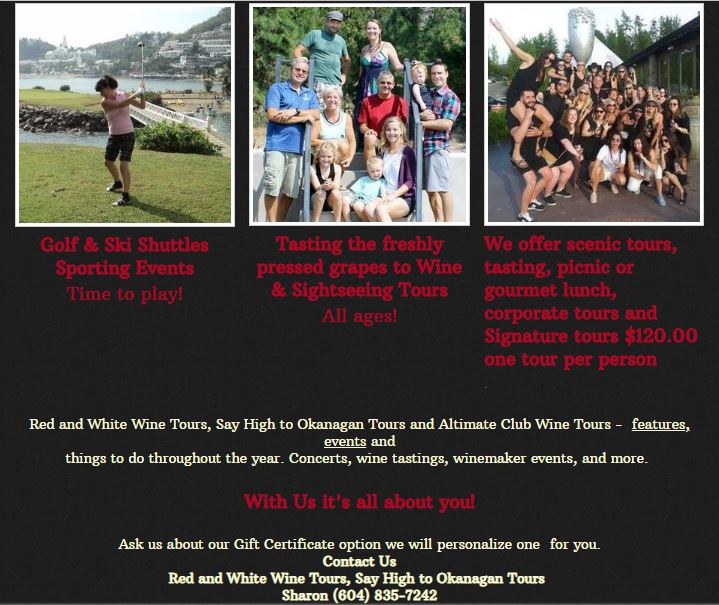 Golf & Ski Shuttles
Sporting Events
Time to play!

Tasting the freshly pressed grapes to Wine & Sightseeing Tours
All ages!

We offer scenic tours, tasting, picnic or gourmet lunch, corporate tours and Signature tours $120.00 one tour per person

Red and White Wine Tours, Say High to Okanagan Tours and Altimate Club Wine Tours - features, events and things to do throughout the year. Concerts, wine tastings, winemaker events, and more.

With Us it's all about you!

Ask us about our Gift Certificate option we will personalize one for you.
Contact Us
Red and White Wine Tours, Say High to Okanagan Tours
Sharon (604) 835-7242